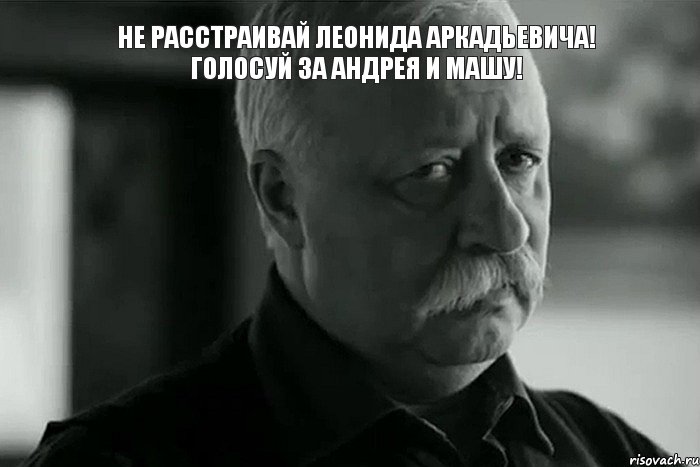 НЕ РАССТРАИВАЙ ЛЕОНИДА АРКАДЬЕВИЧА! ГОЛОСУЙ ЗА АНДРЕЯ И МАШУ!

risovach.ru